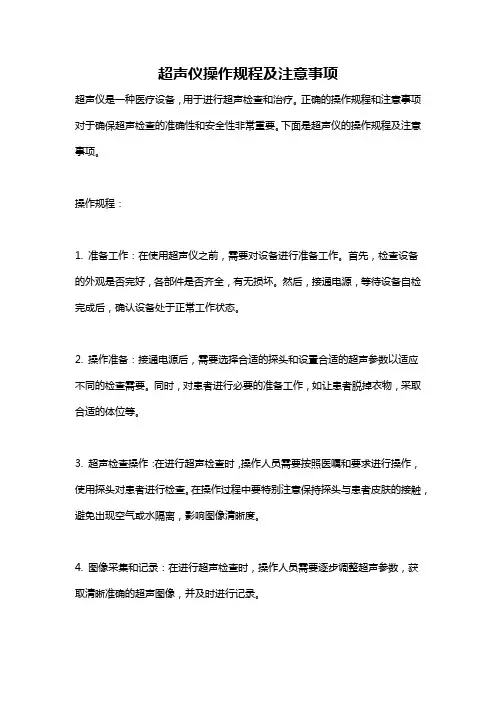 超声仪操作规程及注意事项

超声仪是一种医疗设备，用于进行超声检查和治疗。正确的操作规程和注意事项对于确保超声检查的准确性和安全性非常重要。下面是超声仪的操作规程及注意事项。

操作规程：

1. 准备工作：在使用超声仪之前，需要对设备进行准备工作。首先，检查设备的外观是否完好，各部件是否齐全，有无损坏。然后，接通电源，等待设备自检完成后，确认设备处于正常工作状态。

2. 操作准备：接通电源后，需要选择合适的探头和设置合适的超声参数以适应不同的检查需要。同时，对患者进行必要的准备工作，如让患者脱掉衣物，采取合适的体位等。

3. 超声检查操作：在进行超声检查时，操作人员需要按照医嘱和要求进行操作，使用探头对患者进行检查。在操作过程中要特别注意保持探头与患者皮肤的接触，避免出现空气或水隔离，影响图像清晰度。

4. 图像采集和记录：在进行超声检查时，操作人员需要逐步调整超声参数，获取清晰准确的超声图像，并及时进行记录。